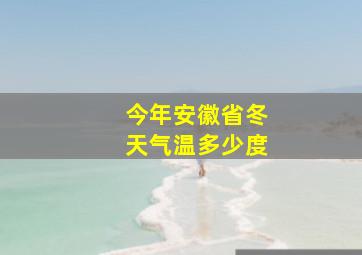 今年安徽省冬天气温多少度